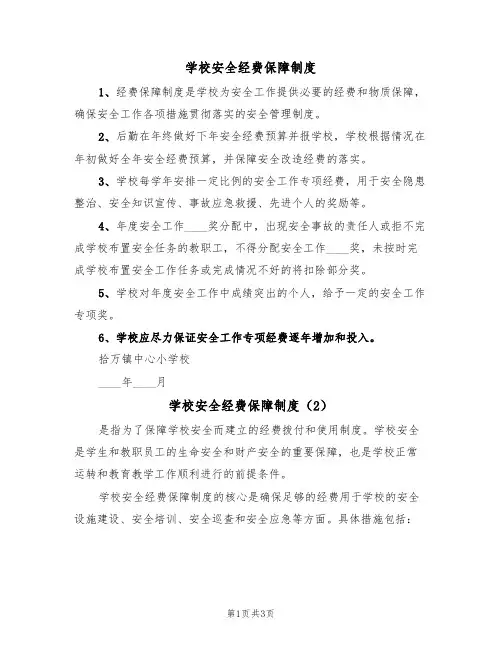 学校安全经费保障制度

1、经费保障制度是学校为安全工作提供必要的经费和物质保障，确保安全工作各项措施贯彻落实的安全管理制度。

2、后勤在年终做好下年安全经费预算并报学校，学校根据情况在年初做好全年安全经费预算，并保障安全改造经费的落实。

3、学校每学年安排一定比例的安全工作专项经费，用于安全隐患整治、安全知识宣传、事故应急救援、先进个人的奖励等。

4、年度安全工作____奖分配中，出现安全事故的责任人或拒不完成学校布置安全任务的教职工，不得分配安全工作____奖，未按时完成学校布置安全工作任务或完成情况不好的将扣除部分奖。

5、学校对年度安全工作中成绩突出的个人，给予一定的安全工作专项奖。

6、学校应尽力保证安全工作专项经费逐年增加和投入。

拾万镇中心小学校

____年____月

学校安全经费保障制度（2）

是指为了保障学校安全而建立的经费拨付和使用制度。学校安全是学生和教职员工的生命安全和财产安全的重要保障，也是学校正常运转和教育教学工作顺利进行的前提条件。

学校安全经费保障制度的核心是确保足够的经费用于学校的安全设施建设、安全培训、安全巡查和安全应急等方面。具体措施包括：

第1页共3页